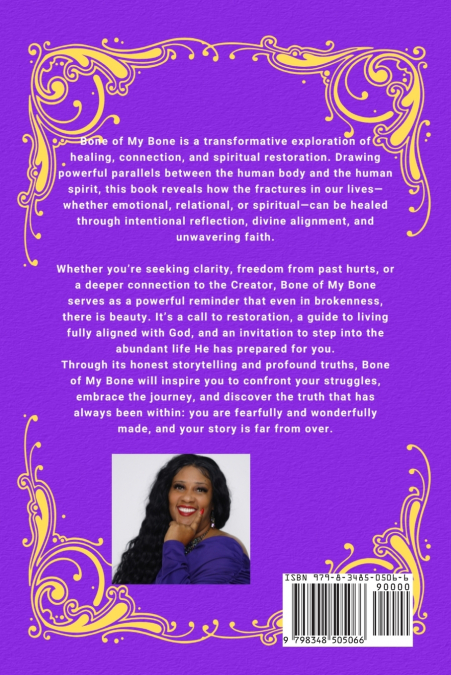 Bone of My Bone is a transformative exploration of healing, connection, and spiritual restoration. Drawing powerful parallels between the human body and the human spirit, this book reveals how the fractures in our lives—whether emotional, relational, or spiritual—can be healed through intentional reflection, divine alignment, and unwavering faith.

Whether you're seeking clarity, freedom from past hurts, or a deeper connection to the Creator, Bone of My Bone serves as a powerful reminder that even in brokenness, there is beauty. It's a call to restoration, a guide to living fully aligned with God, and an invitation to step into the abundant life He has prepared for you.
Through its honest storytelling and profound truths, Bone of My Bone will inspire you to confront your struggles, embrace the journey, and discover the truth that has always been within: you are fearfully and wonderfully made, and your story is far from over.

ISBN 979-8-3485-0506-6
90000
9 798348 505066